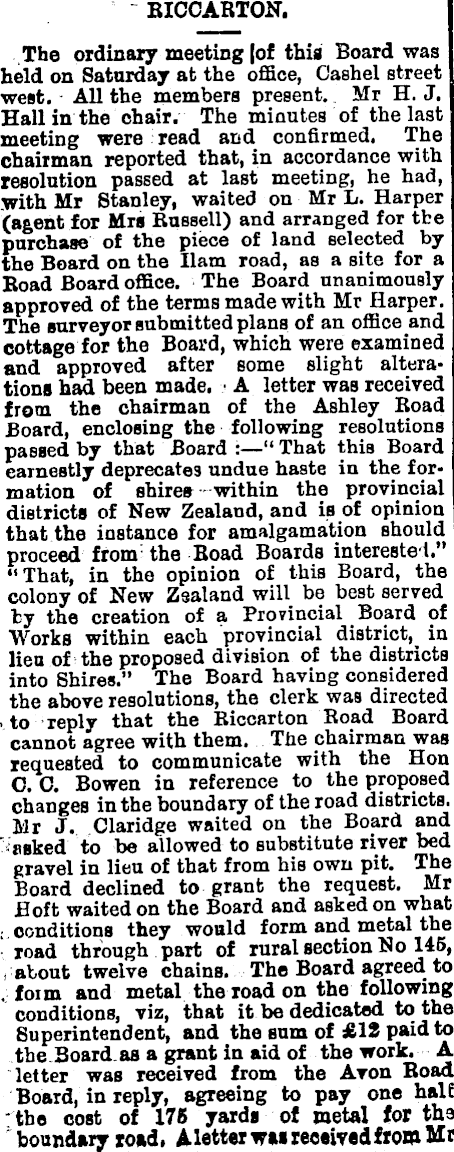 RICCARTON.

The ordinary meeting of this Board was held on Saturday at the office, Cashel street west. All the members present. Mr H. J. Hall in the chair. The minutes of the last meeting were read and confirmed. The chairman reported that, in accordance with resolution passed at last meeting, he had, with Mr Stanley, waited on Mr L. Harper (agent for Mrs Russell) and arranged for the purchase of the piece of land selected by the Board on the Ilam road, as a site for a Road Board office. The Board unanimously approved of the terms made with Mr Harper. The surveyor submitted plans of an office and cottage for the Board, which were examined and approved after some slight alterations had been made. A letter was received from the chairman of the Ashley Road Board, enclosing the following resolutions passed by that Board :—"That this Board earnestly deprecates undue haste in the formation of shires within the provincial districts of New Zealand, and is of opinion that the instance for amalgamation should proceed from the Road Boards interested." "That, in the opinion of this Board, the colony of New Zealand will be best served by the creation of a Provincial Board of Works within each provincial district, in lieu of the proposed division of the districts into Shires." The Board having considered the above resolutions, the clerk was directed to reply that the Riccarton Road Board cannot agree with them. The chairman was requested to communicate with the Hon C. C. Bowen in reference to the proposed changes in the boundary of the road districts. Mr J. Claridge waited on the Board and asked to be allowed to substitute river bed gravel in lieu of that from his own pit. The Board declined to grant the request. Mr Hoft waited on the Board and asked on what conditions they would form and metal the road through part of rural section No 145, about twelve chains. The Board agreed to form and metal the road on the following conditions, viz, that it be dedicated to the Superintendent, and the sum of £12 paid to the Board as a grant in aid of the work. A letter was received from the Avon Road Board, in reply, agreeing to pay one half the cost of 175 yards of metal for the boundary road. A letter was received from Mr